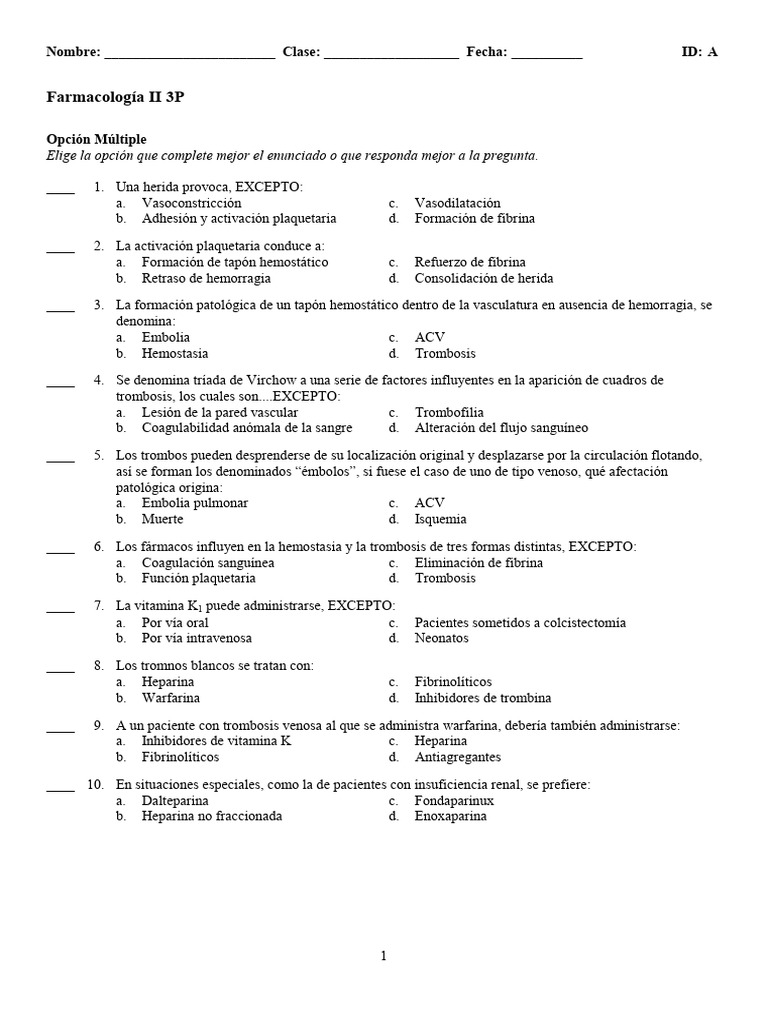 Nombre: ________________________ Clase: ___________________ Fecha: __________ ID: A

Farmacología II 3P

Opción Múltiple
Elige la opción que complete mejor el enunciado o que responda mejor a la pregunta.

____ 1. Una herida provoca, EXCEPTO:
a. Vasoconstricción
b. Adhesión y activación plaquetaria
c. Vasodilatación
d. Formación de fibrina

____ 2. La activación plaquetaria conduce a:
a. Formación de tapón hemostático
b. Retraso de hemorragia
c. Refuerzo de fibrina
d. Consolidación de herida

____ 3. La formación patológica de un tapón hemostático dentro de la vasculatura en ausencia de hemorragia, se denomina:
a. Embolia
b. Hemostasia
c. ACV
d. Trombosis

____ 4. Se denomina triada de Virchow a una serie de factores influyentes en la aparición de cuadros de trombosis, los cuales son....EXCEPTO:
a. Lesión de la pared vascular
b. Coagulabilidad anómala de la sangre
c. Trombofilia
d. Alteración del flujo sanguíneo

____ 5. Los trombos pueden desprenderse de su localización original y desplazarse por la circulación flotando, así se forman los denominados “émbolos”, si fuese el caso de uno de tipo venoso, qué afectación patológica origina:
a. Embolia pulmonar
b. Muerte
c. ACV
d. Isquemia

____ 6. Los fármacos influyen en la hemostasia y la trombosis de tres formas distintas, EXCEPTO:
a. Coagulación sanguínea
b. Función plaquetaria
c. Eliminación de fibrina
d. Trombosis

____ 7. La vitamina $K_1$ puede administrarse, EXCEPTO:
a. Por vía oral
b. Por vía intravenosa
c. Pacientes sometidos a colcistectomía
d. Neonatos

____ 8. Los tromnos blancos se tratan con:
a. Heparina
b. Warfarina
c. Fibrinolíticos
d. Inhibidores de trombina

____ 9. A un paciente con trombosis venosa al que se administra warfarina, debería también administrarse:
a. Inhibidores de vitamina K
b. Fibrinolíticos
c. Heparina
d. Antiagregantes

____ 10. En situaciones especiales, como la de pacientes con insuficiencia renal, se prefiere:
a. Dalteparina
b. Heparina no fraccionada
c. Fondaparinux
d. Enoxaparina

1